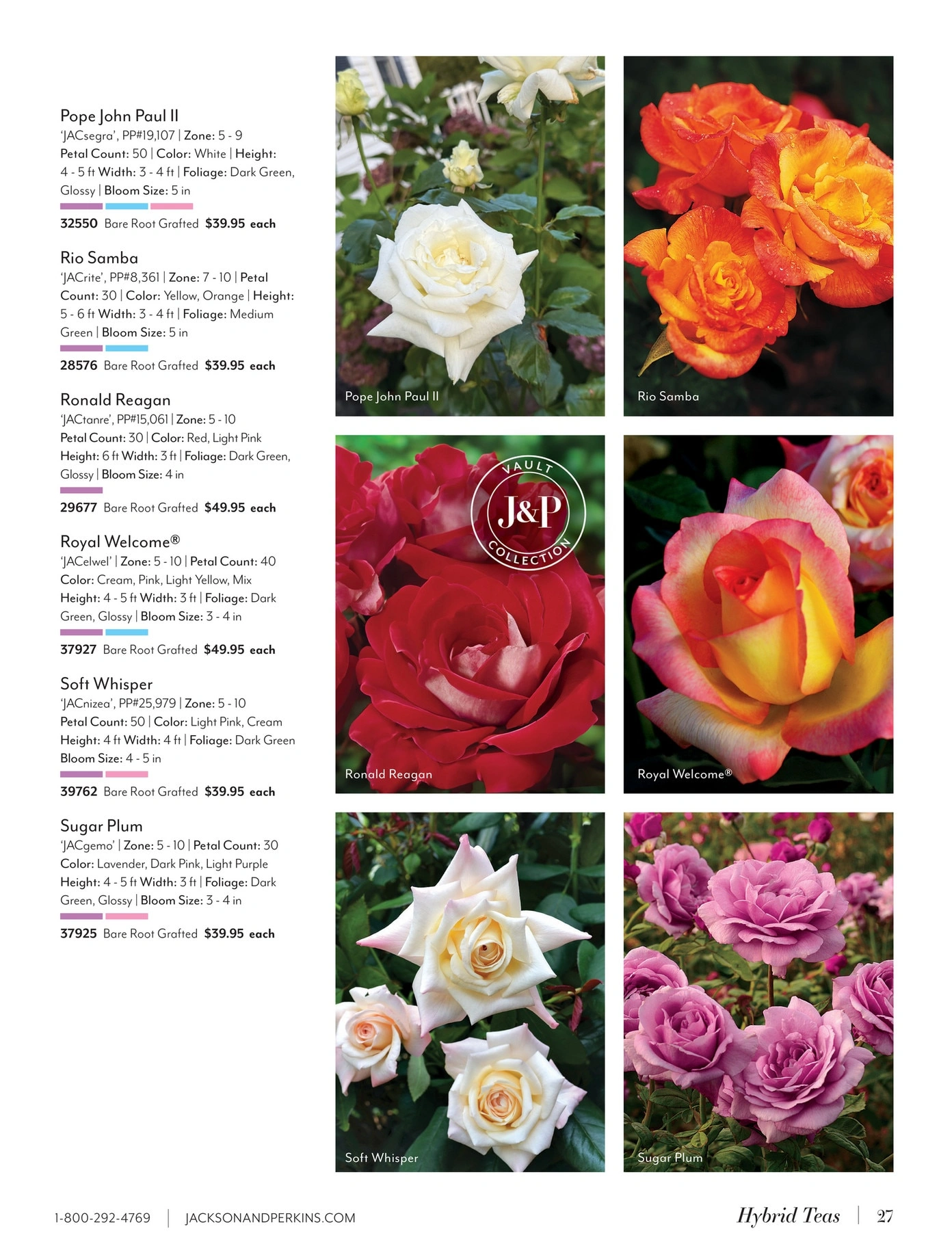 Pope John Paul II
'JACsegra', PP#19,107 | Zone: 5 - 9
Petal Count: 50 | Color: White | Height: 4 - 5 ft Width: 3 - 4 ft | Foliage: Dark Green, Glossy | Bloom Size: 5 in

32550 Bare Root Grafted $39.95 each

Rio Samba
'JACrite', PP#8,361 | Zone: 7 - 10 | Petal Count: 30 | Color: Yellow, Orange | Height: 5 - 6 ft Width: 3 - 4 ft | Foliage: Medium Green | Bloom Size: 5 in

28576 Bare Root Grafted $39.95 each

Ronald Reagan
'JACtanre', PP#15,061 | Zone: 5 - 10
Petal Count: 30 | Color: Red, Light Pink
Height: 6 ft Width: 3 ft | Foliage: Dark Green, Glossy | Bloom Size: 4 in

29677 Bare Root Grafted $49.95 each

Royal Welcome®
'JACelwel' | Zone: 5 - 10 | Petal Count: 40
Color: Cream, Pink, Light Yellow, Mix
Height: 4 - 5 ft Width: 3 ft | Foliage: Dark Green, Glossy | Bloom Size: 3 - 4 in

37927 Bare Root Grafted $49.95 each

Soft Whisper
'JACnizea', PP#25,979 | Zone: 5 - 10
Petal Count: 50 | Color: Light Pink, Cream
Height: 4 ft Width: 4 ft | Foliage: Dark Green
Bloom Size: 4 - 5 in

39762 Bare Root Grafted $39.95 each

Sugar Plum
'JACgemo' | Zone: 5 - 10 | Petal Count: 30
Color: Lavender, Dark Pink, Light Purple
Height: 4 - 5 ft Width: 3 ft | Foliage: Dark Green, Glossy | Bloom Size: 3 - 4 in

37925 Bare Root Grafted $39.95 each

Pope John Paul II

Rio Samba

VAULT
J&P
COLLECTION

Ronald Reagan

Royal Welcome®

Soft Whisper

Sugar Plum

1-800-292-4769 | JACKSONANDPERKINS.COM

Hybrid Teas | 27